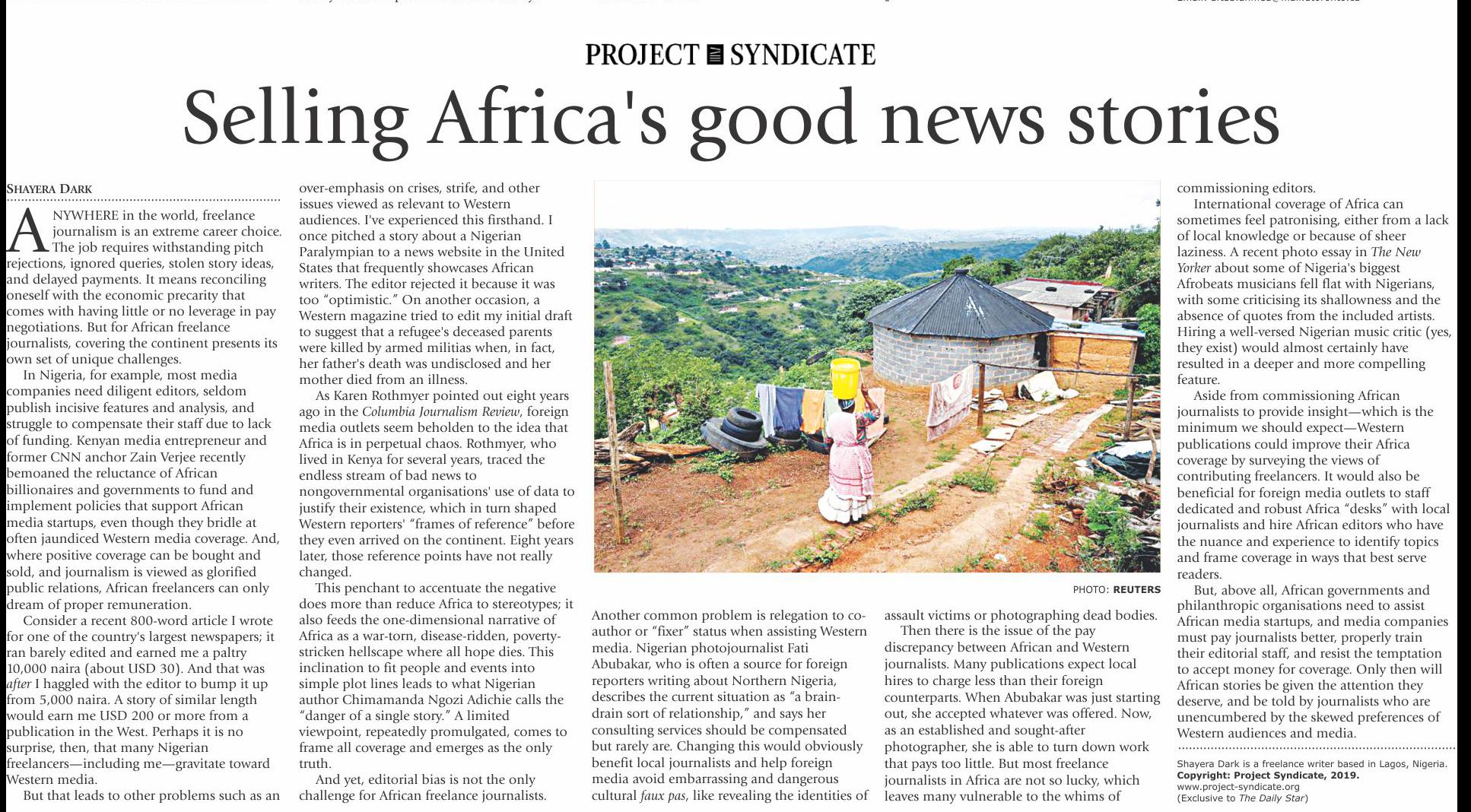 PROJECT SYNDICATE

Selling Africa's good news stories

SHAYERA DARK

ANYWHERE in the world, freelance journalism is an extreme career choice. The job requires withstanding pitch rejections, ignored queries, stolen story ideas, and delayed payments. It means reconciling oneself with the economic precarity that comes with having little or no leverage in pay negotiations. But for African freelance journalists, covering the continent presents its own set of unique challenges.

In Nigeria, for example, most media companies need diligent editors, seldom publish incisive features and analysis, and struggle to compensate their staff due to lack of funding. Kenyan media entrepreneur and former CNN anchor Zain Verjee recently bemoaned the reluctance of African billionaires and governments to fund and implement policies that support African media startups, even though they bridle at often jaundiced Western media coverage. And, where positive coverage can be bought and sold, and journalism is viewed as glorified public relations, African freelancers can only dream of proper remuneration.

Consider a recent 800-word article I wrote for one of the country's largest newspapers; it ran barely edited and earned me a paltry 10,000 naira (about USD 30). And that was after I haggled with the editor to bump it up from 5,000 naira. A story of similar length would earn me USD 200 or more from a publication in the West. Perhaps it is no surprise, then, that many Nigerian freelancers—including me—gravitate toward Western media.

But that leads to other problems such as an over-emphasis on crises, strife, and other issues viewed as relevant to Western audiences. I've experienced this firsthand. I once pitched a story about a Nigerian Paralympian to a news website in the United States that frequently showcases African writers. The editor rejected it because it was too "optimistic." On another occasion, a Western magazine tried to edit my initial draft to suggest that a refugee's deceased parents were killed by armed militias when, in fact, her father's death was undisclosed and her mother died from an illness.

As Karen Rothmyer pointed out eight years ago in the Columbia Journalism Review, foreign media outlets seem beholden to the idea that Africa is in perpetual chaos. Rothmyer, who lived in Kenya for several years, traced the endless stream of bad news to nongovernmental organisations' use of data to justify their existence, which in turn shaped Western reporters' "frames of reference" before they even arrived on the continent. Eight years later, those reference points have not really changed.

This penchant to accentuate the negative does more than reduce Africa to stereotypes; it also feeds the one-dimensional narrative of Africa as a war-torn, disease-ridden, poverty-stricken hellscape where all hope dies. This inclination to fit people and events into simple plot lines leads to what Nigerian author Chimamanda Ngozi Adichie calls the "danger of a single story." A limited viewpoint, repeatedly promulgated, comes to frame all coverage and emerges as the only truth.

And yet, editorial bias is not the only challenge for African freelance journalists.

PHOTO: REUTERS

Another common problem is relegation to co-author or "fixer" status when assisting Western media. Nigerian photojournalist Fati Abubakar, who is often a source for foreign reporters writing about Northern Nigeria, describes the current situation as "a brain-drain sort of relationship," and says her consulting services should be compensated but rarely are. Changing this would obviously benefit local journalists and help foreign media avoid embarrassing and dangerous cultural faux pas, like revealing the identities of assault victims or photographing dead bodies.

Then there is the issue of the pay discrepancy between African and Western journalists. Many publications expect local hires to charge less than their foreign counterparts. When Abubakar was just starting out, she accepted whatever was offered. Now, as an established and sought-after photographer, she is able to turn down work that pays too little. But most freelance journalists in Africa are not so lucky, which leaves many vulnerable to the whims of commissioning editors.

International coverage of Africa can sometimes feel patronising, either from a lack of local knowledge or because of sheer laziness. A recent photo essay in The New Yorker about some of Nigeria's biggest Afrobeats musicians fell flat with Nigerians, with some criticising its shallowness and the absence of quotes from the included artists. Hiring a well-versed Nigerian music critic (yes, they exist) would almost certainly have resulted in a deeper and more compelling feature.

Aside from commissioning African journalists to provide insight—which is the minimum we should expect—Western publications could improve their Africa coverage by surveying the views of contributing freelancers. It would also be beneficial for foreign media outlets to staff dedicated and robust Africa "desks" with local journalists and hire African editors who have the nuance and experience to identify topics and frame coverage in ways that best serve readers.

But, above all, African governments and philanthropic organisations need to assist African media startups, and media companies must pay journalists better, properly train their editorial staff, and resist the temptation to accept money for coverage. Only then will African stories be given the attention they deserve, and be told by journalists who are unencumbered by the skewed preferences of Western audiences and media.

Shayera Dark is a freelance writer based in Lagos, Nigeria.
Copyright: Project Syndicate, 2019.
www.project-syndicate.org
(Exclusive to The Daily Star)